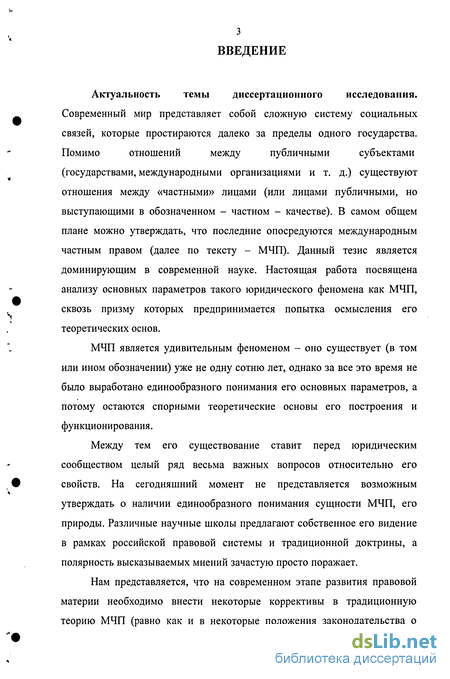 3

ВВЕДЕНИЕ

Актуальность темы диссертационного исследования. Современный мир представляет собой сложную систему социальных связей, которые простираются далеко за пределы одного государства. Помимо отношений между публичными субъектами (государствами, международными организациями и т. д.) существуют отношения между «частными» лицами (или лицами публичными, но выступающими в обозначенном – частном – качестве). В самом общем плане можно утверждать, что последние опосредуются международным частным правом (далее по тексту – МЧП). Данный тезис является доминирующим в современной науке. Настоящая работа посвящена анализу основных параметров такого юридического феномена как МЧП, сквозь призму которых предпринимается попытка осмысления его теоретических основ.

МЧП является удивительным феноменом – оно существует (в том или ином обозначении) уже не одну сотню лет, однако за все это время не было выработано единообразного понимания его основных параметров, а потому остаются спорными теоретические основы его построения и функционирования.

Между тем его существование ставит перед юридическим сообществом целый ряд весьма важных вопросов относительно его свойств. На сегодняшний момент не представляется возможным утверждать о наличии единообразного понимания сущности МЧП, его природы. Различные научные школы предлагают собственное его видение в рамках российской правовой системы и традиционной доктрины, а полярность высказываемых мнений зачастую просто поражает.

Нам представляется, что на современном этапе развития правовой материи необходимо внести некоторые коррективы в традиционную теорию МЧП (равно как и в некоторые положения законодательства о

dsLib.net
библиотека диссертаций